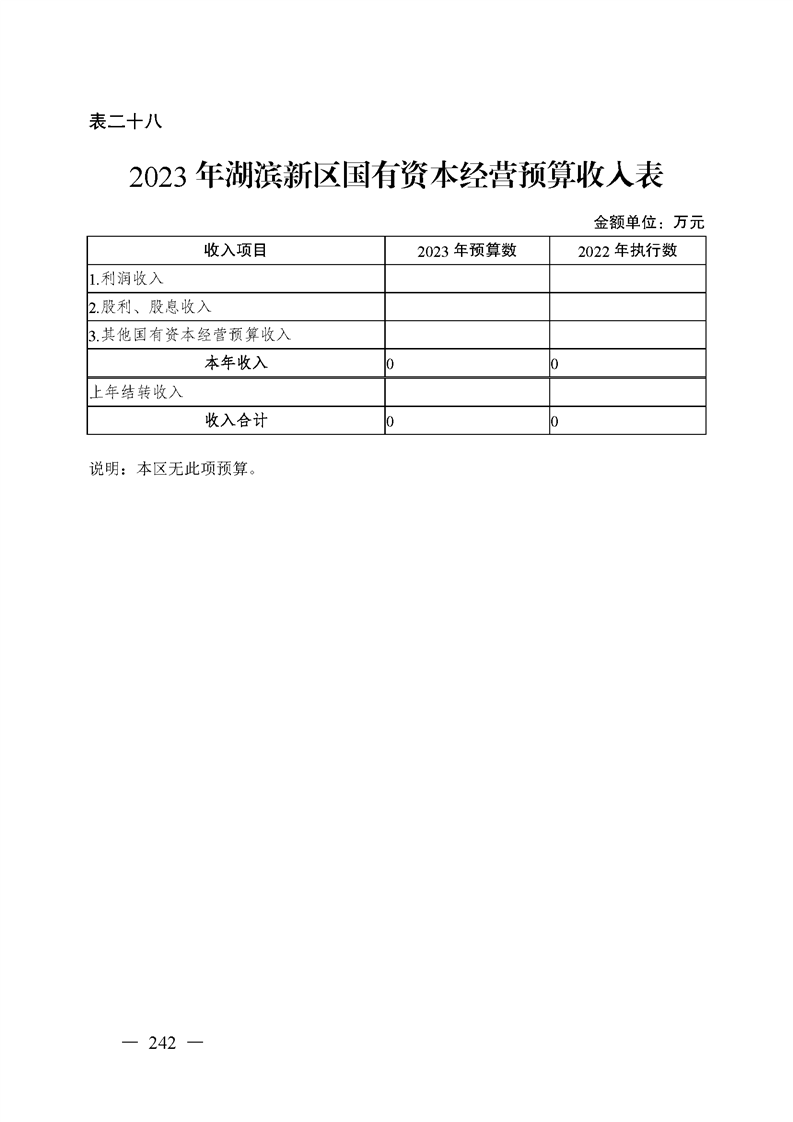 表二十八

2023 年湖滨新区国有资本经营预算收入表

金额单位：万元

| 收入项目 | 2023 年预算数 | 2022 年执行数 |
|---|---|---|
| 1.利润收入 | | |
| 2.股利、股息收入 | | |
| 3.其他国有资本经营预算收入 | | |
| 本年收入 | 0 | 0 |
| 上年结转收入 | | |
| 收入合计 | 0 | 0 |

说明：本区无此项预算。

— 242 —